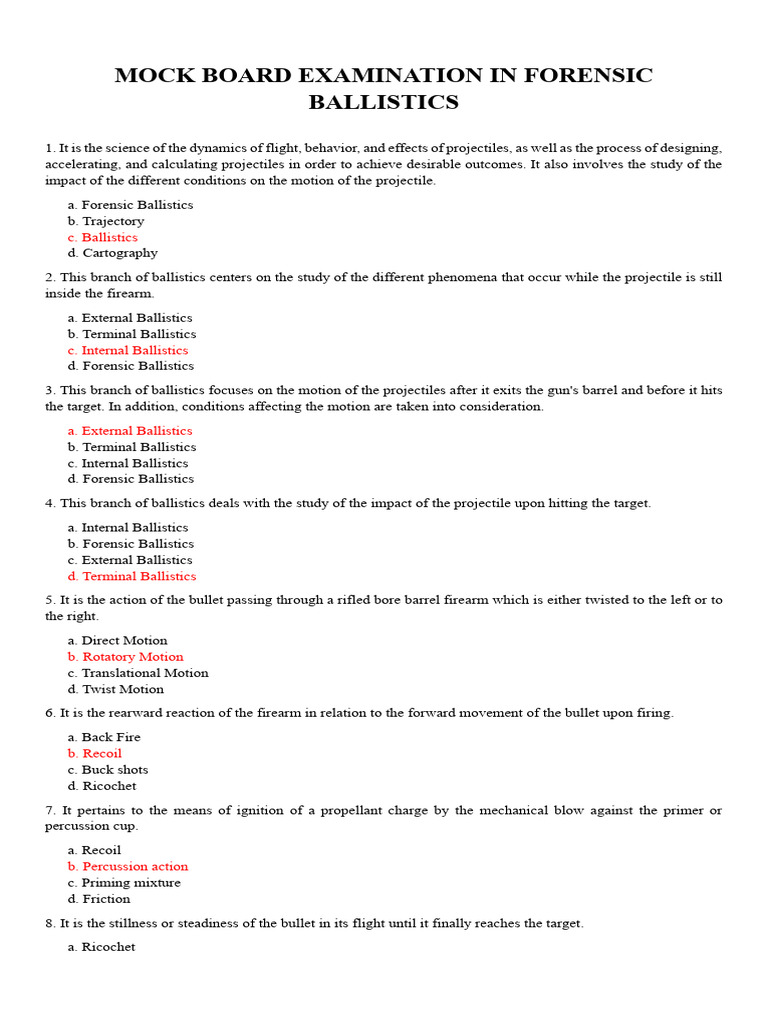 MOCK BOARD EXAMINATION IN FORENSIC BALLISTICS

1. It is the science of the dynamics of flight, behavior, and effects of projectiles, as well as the process of designing, accelerating, and calculating projectiles in order to achieve desirable outcomes. It also involves the study of the impact of the different conditions on the motion of the projectile.

a. Forensic Ballistics
b. Trajectory
c. Ballistics
d. Cartography

2. This branch of ballistics centers on the study of the different phenomena that occur while the projectile is still inside the firearm.

a. External Ballistics
b. Terminal Ballistics
c. Internal Ballistics
d. Forensic Ballistics

3. This branch of ballistics focuses on the motion of the projectiles after it exits the gun's barrel and before it hits the target. In addition, conditions affecting the motion are taken into consideration.

a. External Ballistics
b. Terminal Ballistics
c. Internal Ballistics
d. Forensic Ballistics

4. This branch of ballistics deals with the study of the impact of the projectile upon hitting the target.

a. Internal Ballistics
b. Forensic Ballistics
c. External Ballistics
d. Terminal Ballistics

5. It is the action of the bullet passing through a rifled bore barrel firearm which is either twisted to the left or to the right.

a. Direct Motion
b. Rotatory Motion
c. Translational Motion
d. Twist Motion

6. It is the rearward reaction of the firearm in relation to the forward movement of the bullet upon firing.

a. Back Fire
b. Recoil
c. Buck shots
d. Ricochet

7. It pertains to the means of ignition of a propellant charge by the mechanical blow against the primer or percussion cup.

a. Recoil
b. Percussion action
c. Priming mixture
d. Friction

8. It is the stillness or steadiness of the bullet in its flight until it finally reaches the target.

a. Ricochet